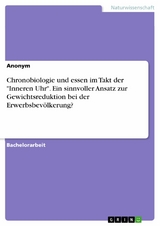 Naturwissenschaft

Anonym

Chronobiologie und essen im Takt der "Inneren Uhr". Ein sinnvoller Ansatz zur Gewichtsreduktion bei der Erwerbsbevölkerung?

Bachelorarbeit

GRIN